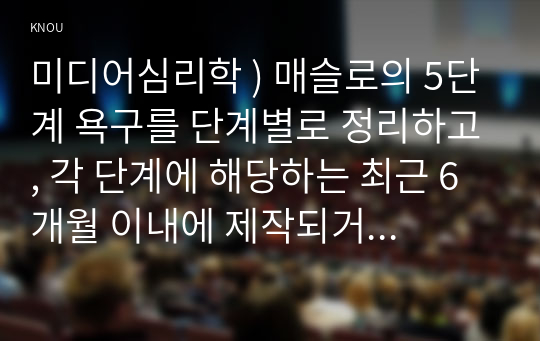 KNOU

미디어심리학 ) 매슬로의 5단계 욕구를 단계별로 정리하고, 각 단계에 해당하는 최근 6개월 이내에 제작되거...